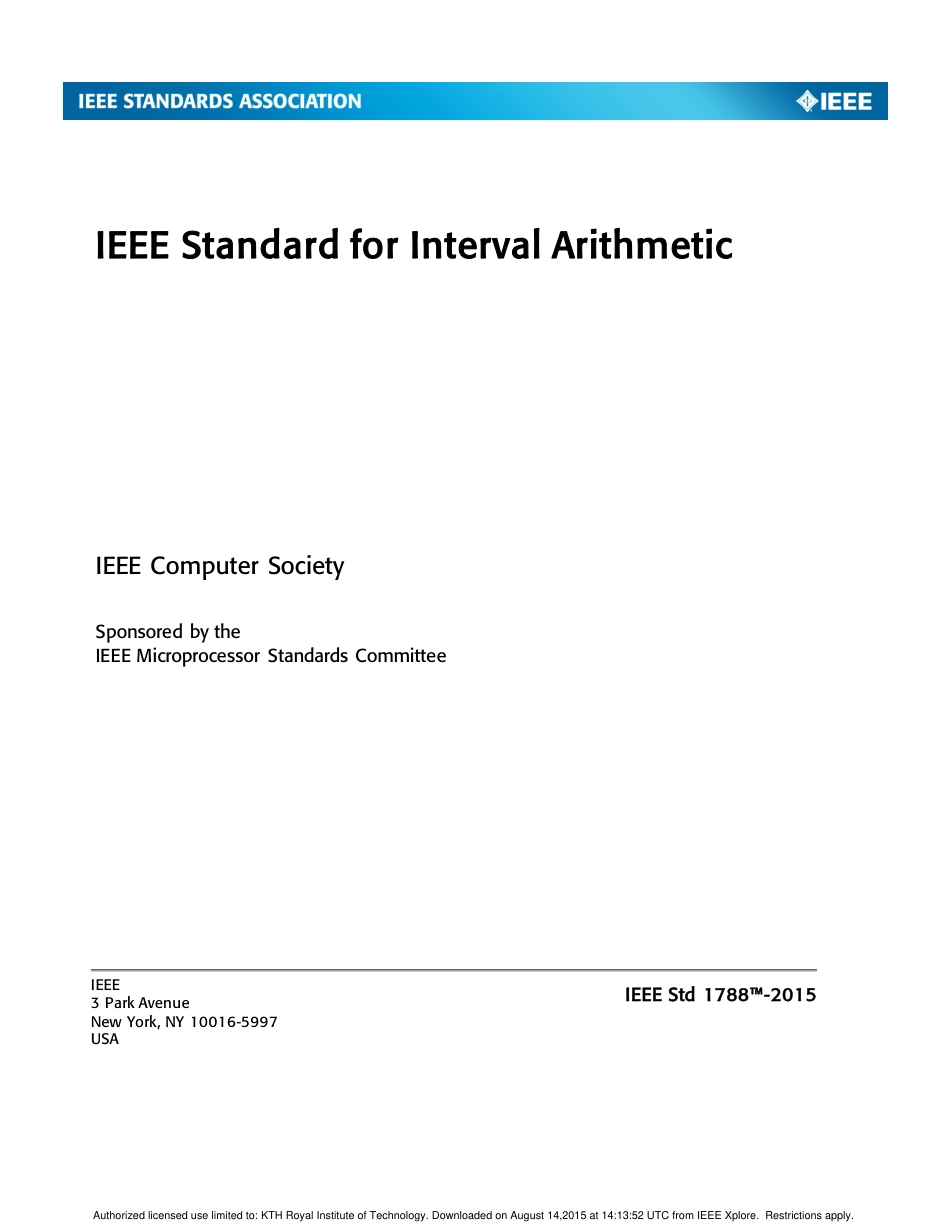 IEEE STANDARDS ASSOCIATION

IEEE

IEEE Standard for Interval Arithmetic

IEEE Computer Society

Sponsored by the
IEEE Microprocessor Standards Committee

IEEE
3 Park Avenue
New York, NY 10016-5997
USA

IEEE Std 1788™-2015

Authorized licensed use limited to: KTH Royal Institute of Technology. Downloaded on August 14,2015 at 14:13:52 UTC from IEEE Xplore. Restrictions apply.